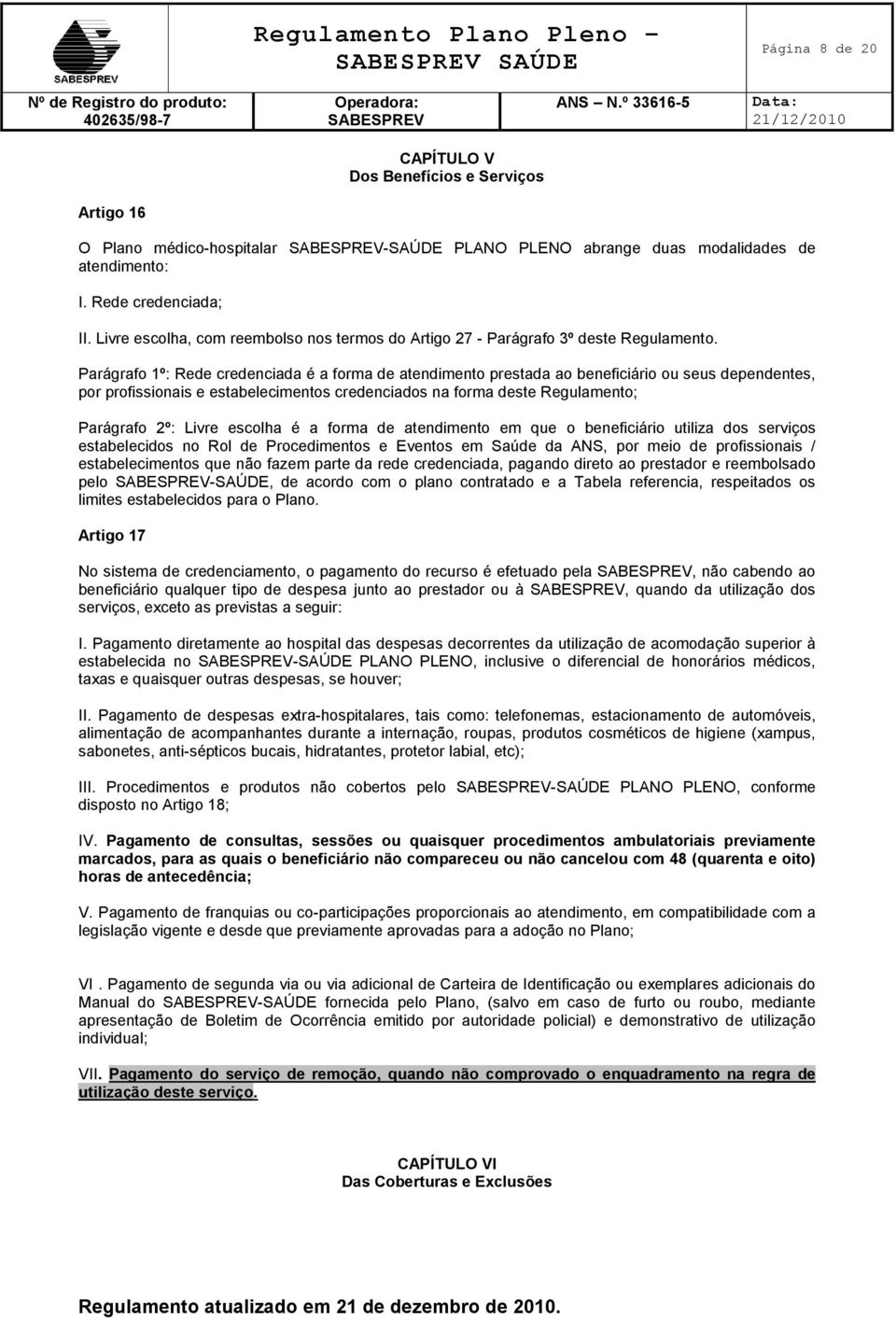 SABESPREV

Regulamento Plano Pleno – SABESPREV SAÚDE

Página 8 de 20

| Nº de Registro do produto: 402635/98-7 | Operadora: SABESPREV | ANS – N.º 33616-5 | Data: 21/12/2010 |
|---|---|---|---|

CAPÍTULO V
Dos Benefícios e Serviços

Artigo 16

O Plano médico-hospitalar SABESPREV-SAÚDE PLANO PLENO abrange duas modalidades de atendimento:

I. Rede credenciada;

II. Livre escolha, com reembolso nos termos do Artigo 27 - Parágrafo 3º deste Regulamento.

Parágrafo 1º: Rede credenciada é a forma de atendimento prestada ao beneficiário ou seus dependentes, por profissionais e estabelecimentos credenciados na forma deste Regulamento;

Parágrafo 2º: Livre escolha é a forma de atendimento em que o beneficiário utiliza dos serviços estabelecidos no Rol de Procedimentos e Eventos em Saúde da ANS, por meio de profissionais / estabelecimentos que não fazem parte da rede credenciada, pagando direto ao prestador e reembolsado pelo SABESPREV-SAÚDE, de acordo com o plano contratado e a Tabela referencia, respeitados os limites estabelecidos para o Plano.

Artigo 17

No sistema de credenciamento, o pagamento do recurso é efetuado pela SABESPREV, não cabendo ao beneficiário qualquer tipo de despesa junto ao prestador ou à SABESPREV, quando da utilização dos serviços, exceto as previstas a seguir:

I. Pagamento diretamente ao hospital das despesas decorrentes da utilização de acomodação superior à estabelecida no SABESPREV-SAÚDE PLANO PLENO, inclusive o diferencial de honorários médicos, taxas e quaisquer outras despesas, se houver;

II. Pagamento de despesas extra-hospitalares, tais como: telefonemas, estacionamento de automóveis, alimentação de acompanhantes durante a internação, roupas, produtos cosméticos de higiene (xampus, sabonetes, anti-sépticos bucais, hidratantes, protetor labial, etc);

III. Procedimentos e produtos não cobertos pelo SABESPREV-SAÚDE PLANO PLENO, conforme disposto no Artigo 18;

IV. Pagamento de consultas, sessões ou quaisquer procedimentos ambulatoriais previamente marcados, para as quais o beneficiário não compareceu ou não cancelou com 48 (quarenta e oito) horas de antecedência;

V. Pagamento de franquias ou co-participações proporcionais ao atendimento, em compatibilidade com a legislação vigente e desde que previamente aprovadas para a adoção no Plano;

VI . Pagamento de segunda via ou via adicional de Carteira de Identificação ou exemplares adicionais do Manual do SABESPREV-SAÚDE fornecida pelo Plano, (salvo em caso de furto ou roubo, mediante apresentação de Boletim de Ocorrência emitido por autoridade policial) e demonstrativo de utilização individual;

VII. Pagamento do serviço de remoção, quando não comprovado o enquadramento na regra de utilização deste serviço.

CAPÍTULO VI
Das Coberturas e Exclusões

Regulamento atualizado em 21 de dezembro de 2010.